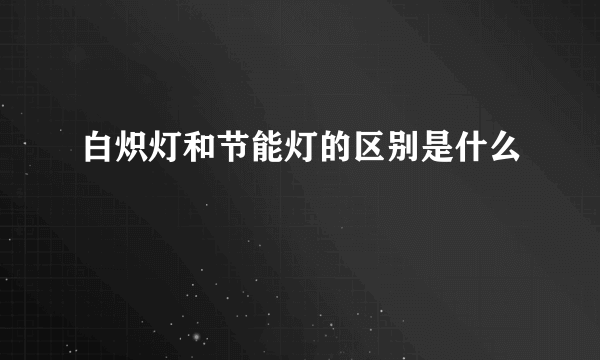 白炽灯和节能灯的区别是什么